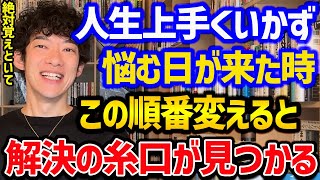 絶対覚えといて

人生上手くいかず
悩む日が来た時
この順番変えると
解決の糸口が見つかる